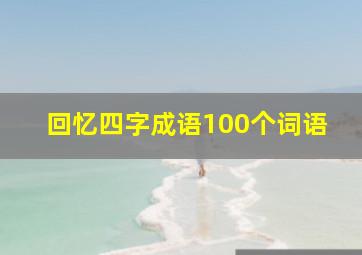 回忆四字成语100个词语